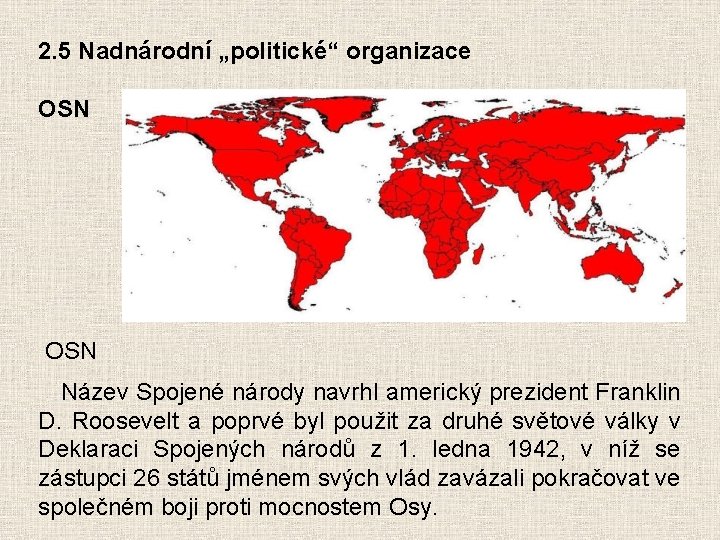 2.5 Nadnárodní „politické“ organizace

OSN

OSN

Název Spojené národy navrhl americký prezident Franklin D. Roosevelt a poprvé byl použit za druhé světové války v Deklaraci Spojených národů z 1. ledna 1942, v níž se zástupci 26 států jménem svých vlád zavázali pokračovat ve společném boji proti mocnostem Osy.